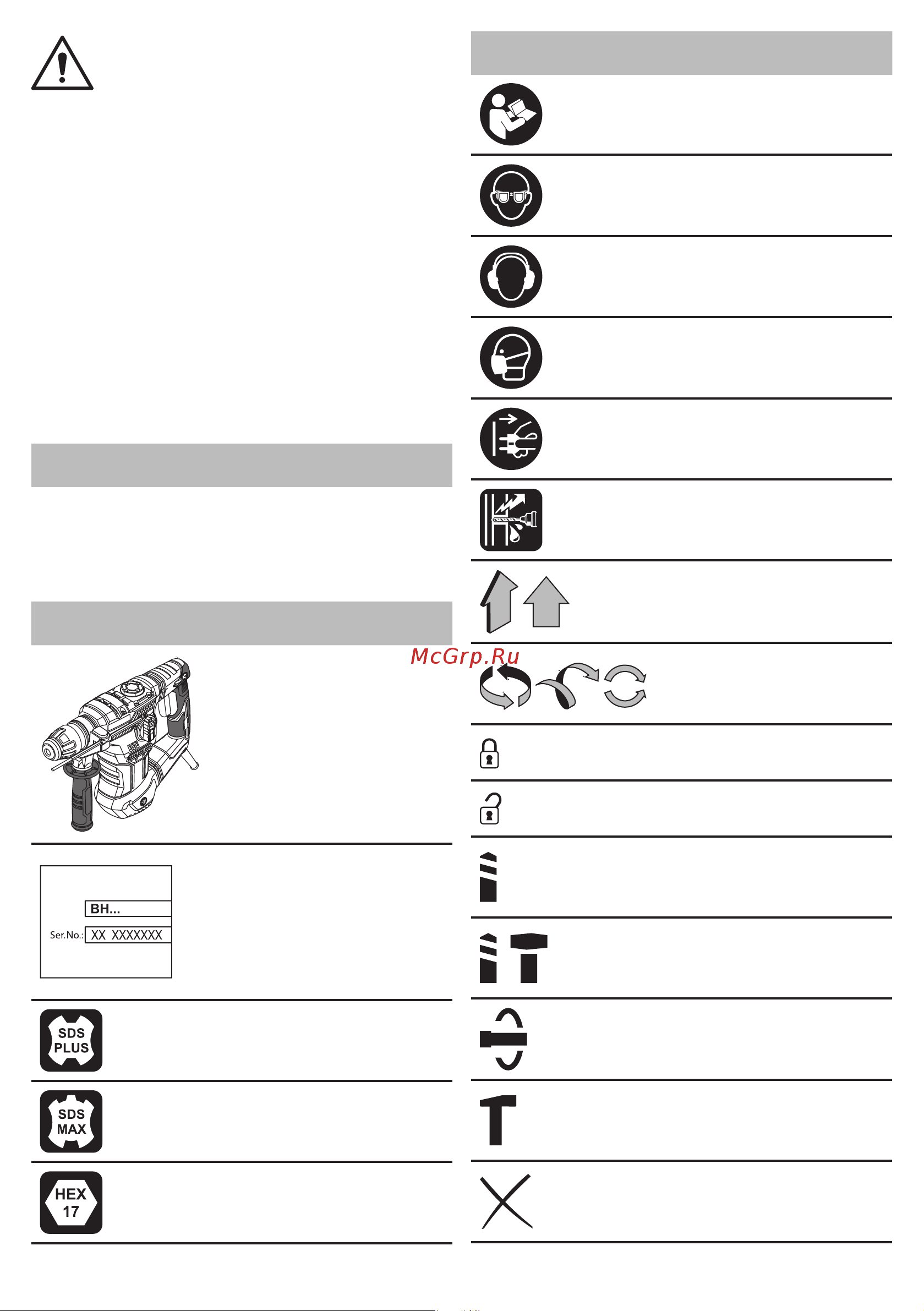 McGrp.Ru

BH...
Ser.No.: XX XXXXXXX

SDS PLUS

SDS MAX

HEX 17